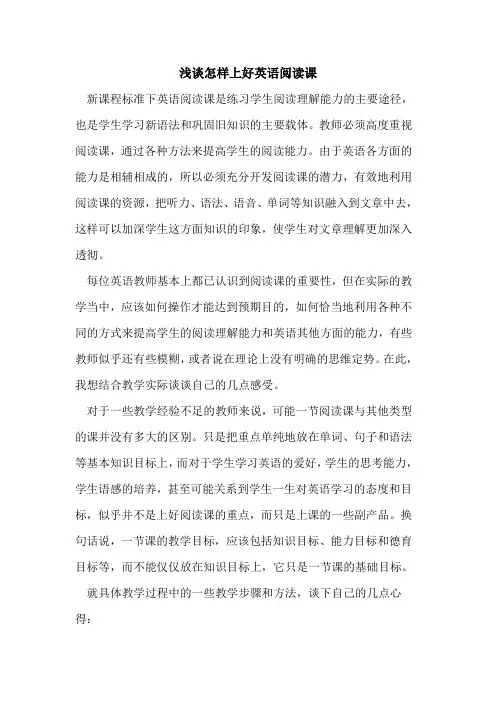 浅谈怎样上好英语阅读课

新课程标准下英语阅读课是练习学生阅读理解能力的主要途径，也是学生学习新语法和巩固旧知识的主要载体。教师必须高度重视阅读课，通过各种方法来提高学生的阅读能力。由于英语各方面的能力是相辅相成的，所以必须充分开发阅读课的潜力，有效地利用阅读课的资源，把听力、语法、语音、单词等知识融入到文章中去，这样可以加深学生这方面知识的印象，使学生对文章理解更加深入透彻。

每位英语教师基本上都已认识到阅读课的重要性，但在实际的教学当中，应该如何操作才能达到预期目的，如何恰当地利用各种不同的方式来提高学生的阅读理解能力和英语其他方面的能力，有些教师似乎还有些模糊，或者说在理论上没有明确的思维定势。在此，我想结合教学实际谈谈自己的几点感受。

对于一些教学经验不足的教师来说，可能一节阅读课与其他类型的课并没有多大的区别。只是把重点单纯地放在单词、句子和语法等基本知识目标上，而对于学生学习英语的爱好，学生的思考能力，学生语感的培养，甚至可能关系到学生一生对英语学习的态度和目标，似乎并不是上好阅读课的重点，而只是上课的一些副产品。换句话说，一节课的教学目标，应该包括知识目标、能力目标和德育目标等，而不能仅仅放在知识目标上，它只是一节课的基础目标。

就具体教学过程中的一些教学步骤和方法，谈下自己的几点心得：